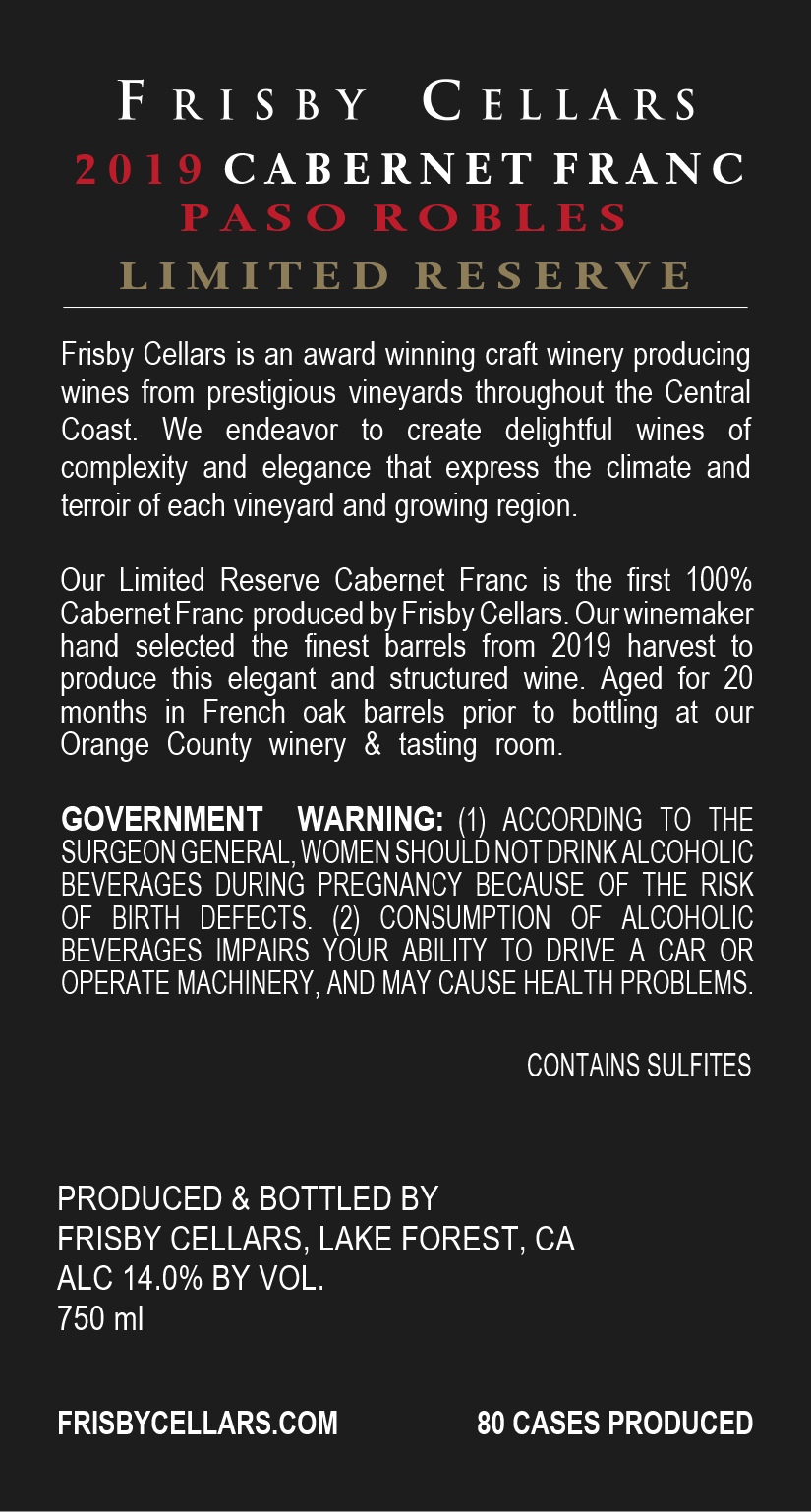 FRISBY CELLARS
2019 CABERNET FRANC
PASO ROBLES
LIMITED RESERVE

Frisby Cellars is an award winning craft winery producing wines from prestigious vineyards throughout the Central Coast. We endeavor to create delightful wines of complexity and elegance that express the climate and terroir of each vineyard and growing region.

Our Limited Reserve Cabernet Franc is the first 100% Cabernet Franc produced by Frisby Cellars. Our winemaker hand selected the finest barrels from 2019 harvest to produce this elegant and structured wine. Aged for 20 months in French oak barrels prior to bottling at our Orange County winery & tasting room.

GOVERNMENT WARNING: (1) ACCORDING TO THE SURGEON GENERAL, WOMEN SHOULD NOT DRINK ALCOHOLIC BEVERAGES DURING PREGNANCY BECAUSE OF THE RISK OF BIRTH DEFECTS. (2) CONSUMPTION OF ALCOHOLIC BEVERAGES IMPAIRS YOUR ABILITY TO DRIVE A CAR OR OPERATE MACHINERY, AND MAY CAUSE HEALTH PROBLEMS.

CONTAINS SULFITES

PRODUCED & BOTTLED BY
FRISBY CELLARS, LAKE FOREST, CA
ALC 14.0% BY VOL.
750 ml

FRISBYCELLARS.COM 80 CASES PRODUCED